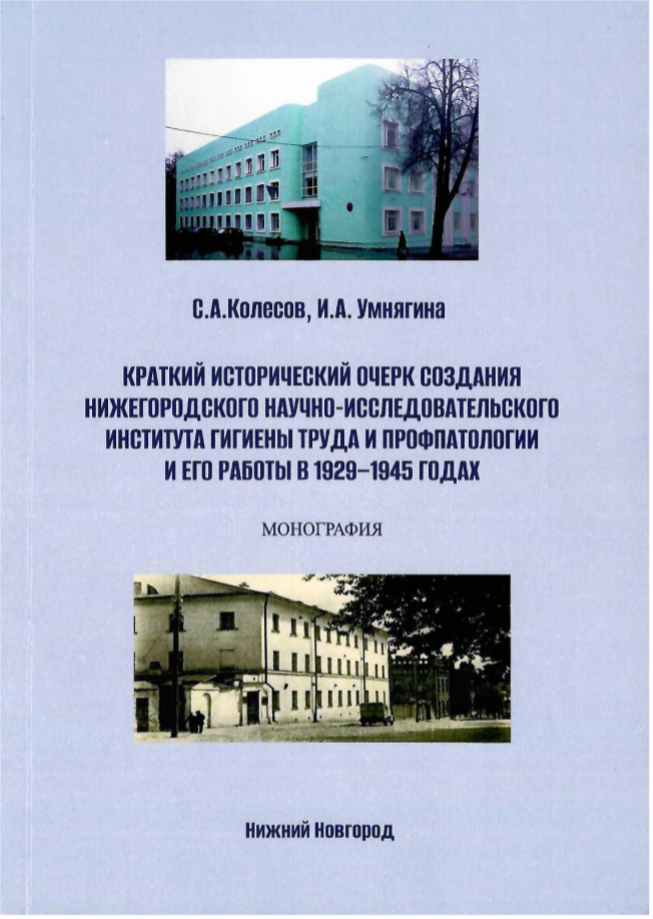 С.А.Колесов, И.А. Умнягина

КРАТКИЙ ИСТОРИЧЕСКИЙ ОЧЕРК СОЗДАНИЯ НИЖЕГОРОДСКОГО НАУЧНО-ИССЛЕДОВАТЕЛЬСКОГО ИНСТИТУТА ГИГИЕНЫ ТРУДА И ПРОФПАТОЛОГИИ И ЕГО РАБОТЫ В 1929–1945 ГОДАХ

МОНОГРАФИЯ

Нижний Новгород